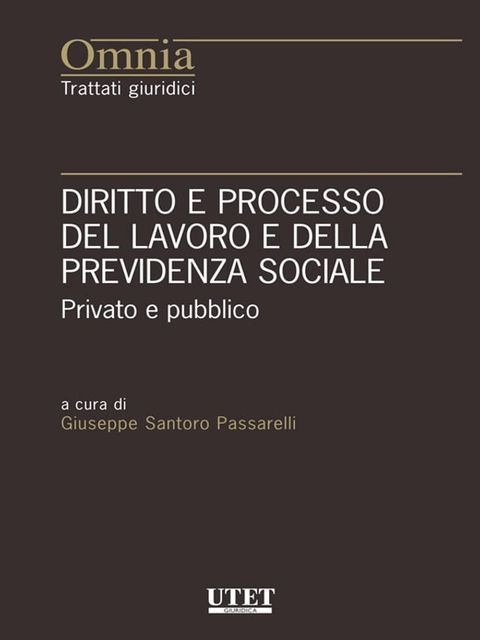 Omnia
Trattati giuridici

DIRITTO E PROCESSO DEL LAVORO E DELLA PREVIDENZA SOCIALE
Privato e pubblico

a cura di
Giuseppe Santoro Passarelli

UTET
GIURIDICA